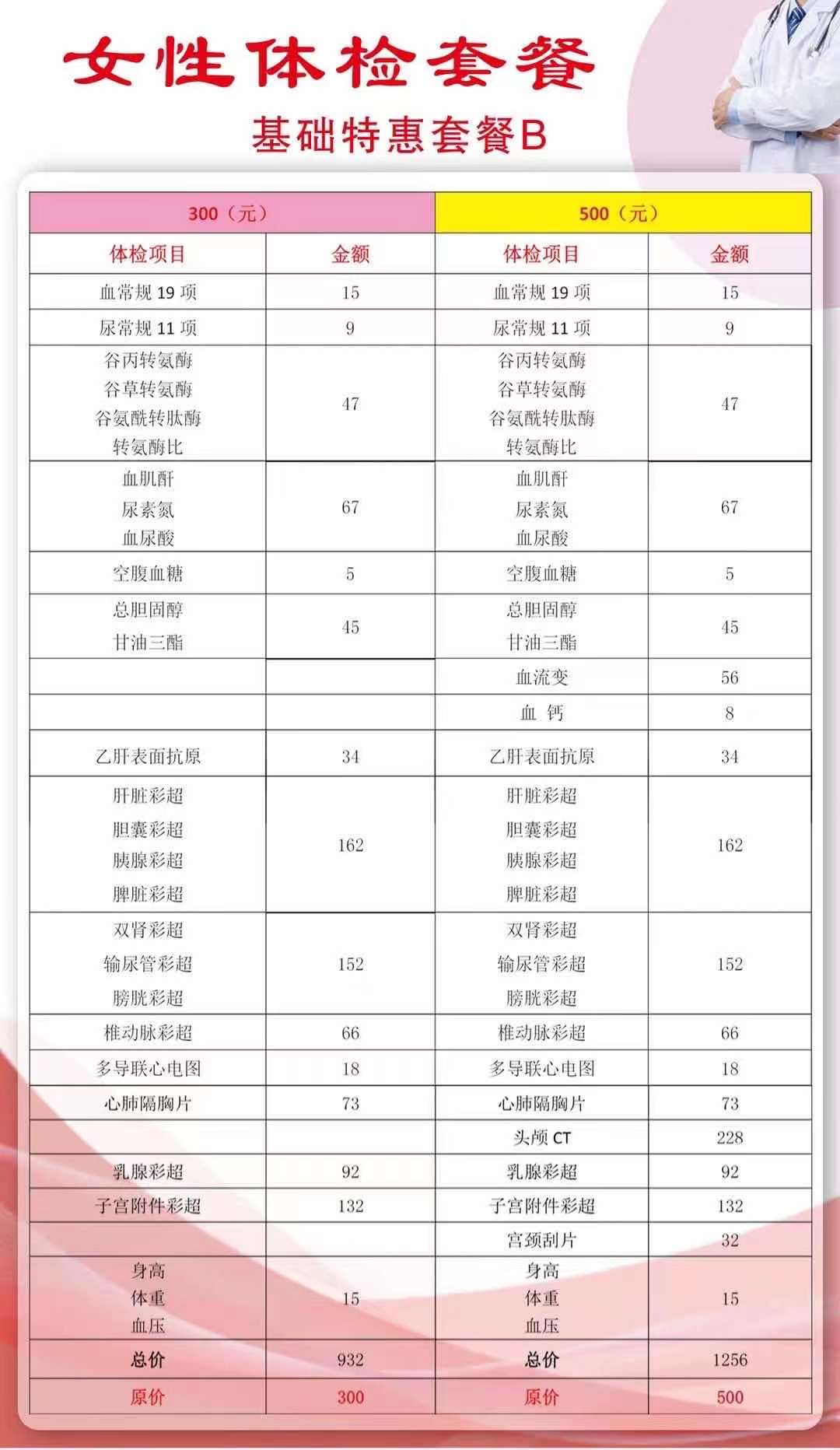 女性体检套餐

基础特惠套餐B

| 300（元） | | 500（元） | |
|---|---|---|---|
| 体检项目 | 金额 | 体检项目 | 金额 |
| 血常规 19 项 | 15 | 血常规 19 项 | 15 |
| 尿常规 11 项 | 9 | 尿常规 11 项 | 9 |
| 谷丙转氨酶 谷草转氨酶 谷氨酰转肽酶 转氨酶比 | 47 | 谷丙转氨酶 谷草转氨酶 谷氨酰转肽酶 转氨酶比 | 47 |
| 血肌酐 尿素氮 血尿酸 | 67 | 血肌酐 尿素氮 血尿酸 | 67 |
| 空腹血糖 | 5 | 空腹血糖 | 5 |
| 总胆固醇 甘油三酯 | 45 | 总胆固醇 甘油三酯 | 45 |
| | | 血流变 | 56 |
| | | 血 钙 | 8 |
| 乙肝表面抗原 | 34 | 乙肝表面抗原 | 34 |
| 肝脏彩超 胆囊彩超 胰腺彩超 脾脏彩超 | 162 | 肝脏彩超 胆囊彩超 胰腺彩超 脾脏彩超 | 162 |
| 双肾彩超 输尿管彩超 膀胱彩超 | 152 | 双肾彩超 输尿管彩超 膀胱彩超 | 152 |
| 椎动脉彩超 | 66 | 椎动脉彩超 | 66 |
| 多导联心电图 | 18 | 多导联心电图 | 18 |
| 心肺隔胸片 | 73 | 心肺隔胸片 | 73 |
| | | 头颅 CT | 228 |
| 乳腺彩超 | 92 | 乳腺彩超 | 92 |
| 子宫附件彩超 | 132 | 子宫附件彩超 | 132 |
| | | 宫颈刮片 | 32 |
| 身高 体重 血压 | 15 | 身高 体重 血压 | 15 |
| 总价 | 932 | 总价 | 1256 |
| 原价 | 300 | 原价 | 500 |